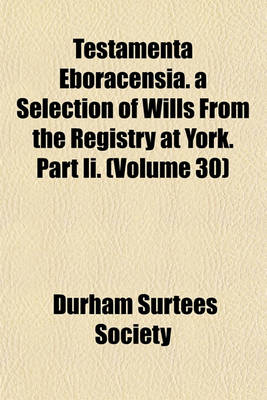 Testamenta Eboracensia. a Selection of Wills From the Registry at York. Part Ii. (Volume 30)

Durham Surtees Society